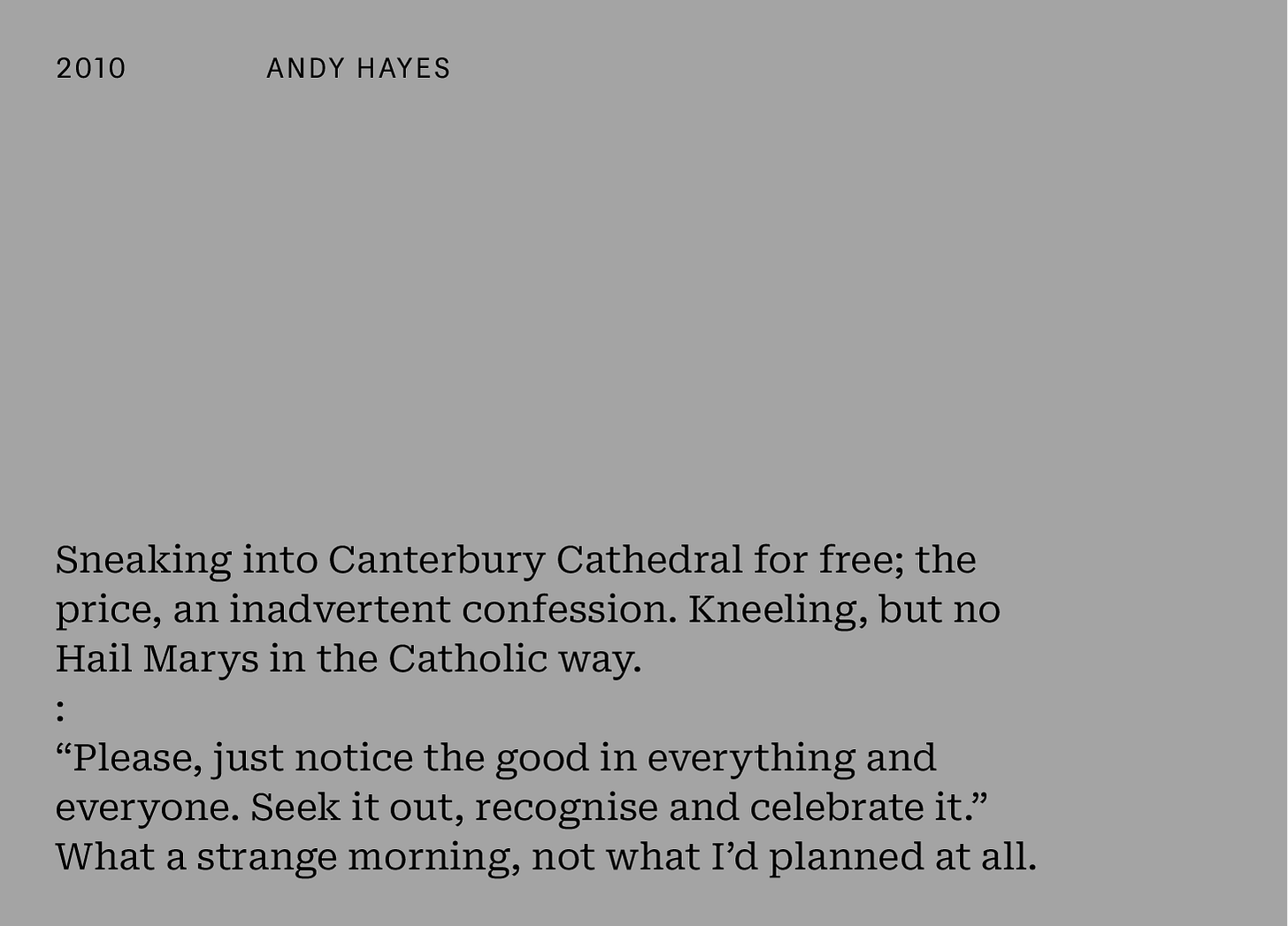 2010 ANDY HAYES

Sneaking into Canterbury Cathedral for free; the price, an inadvertent confession. Kneeling, but no Hail Marys in the Catholic way.
:
“Please, just notice the good in everything and everyone. Seek it out, recognise and celebrate it.” What a strange morning, not what I’d planned at all.